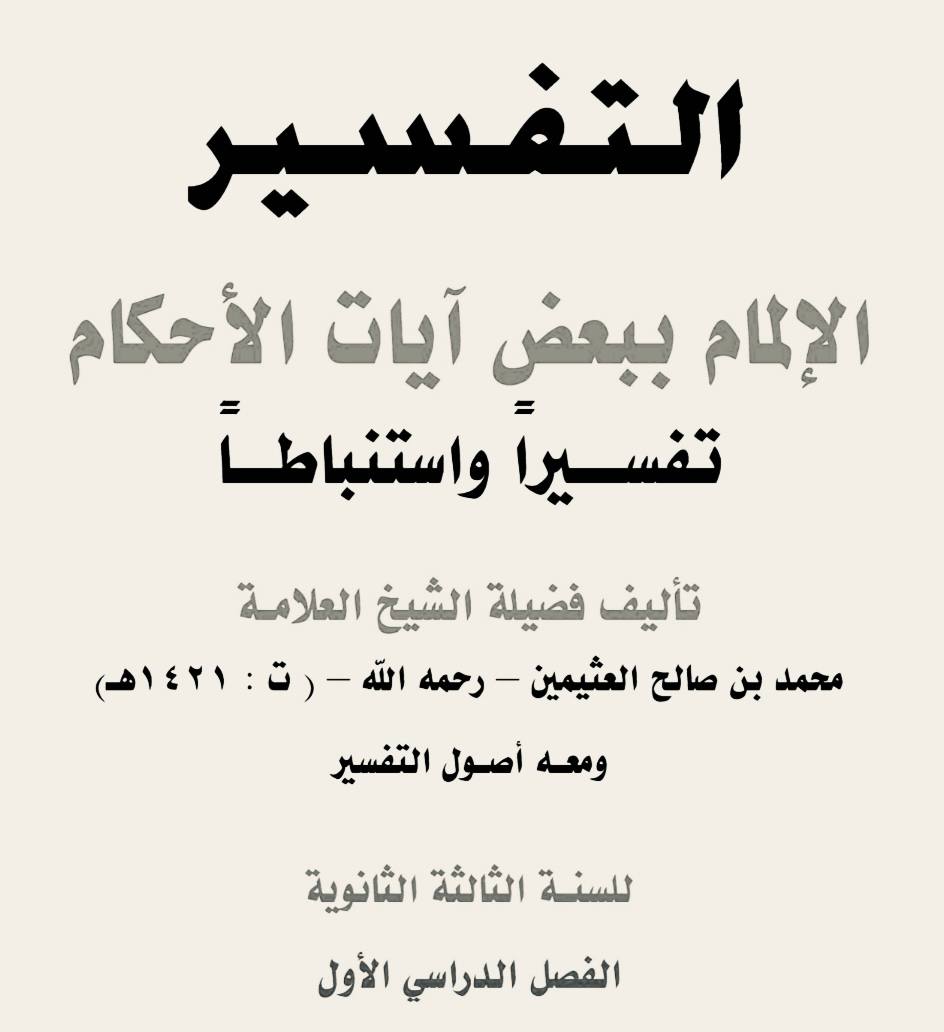 التفسير

الإلمام ببعض آيات الأحكام

تفسيراً واستنباطاً

تأليف فضيلة الشيخ العلامة

محمد بن صالح العثيمين – رحمه الله – ( ت : ١٤٢١هـ)

ومعه أصول التفسير

للسنة الثالثة الثانوية

الفصل الدراسي الأول